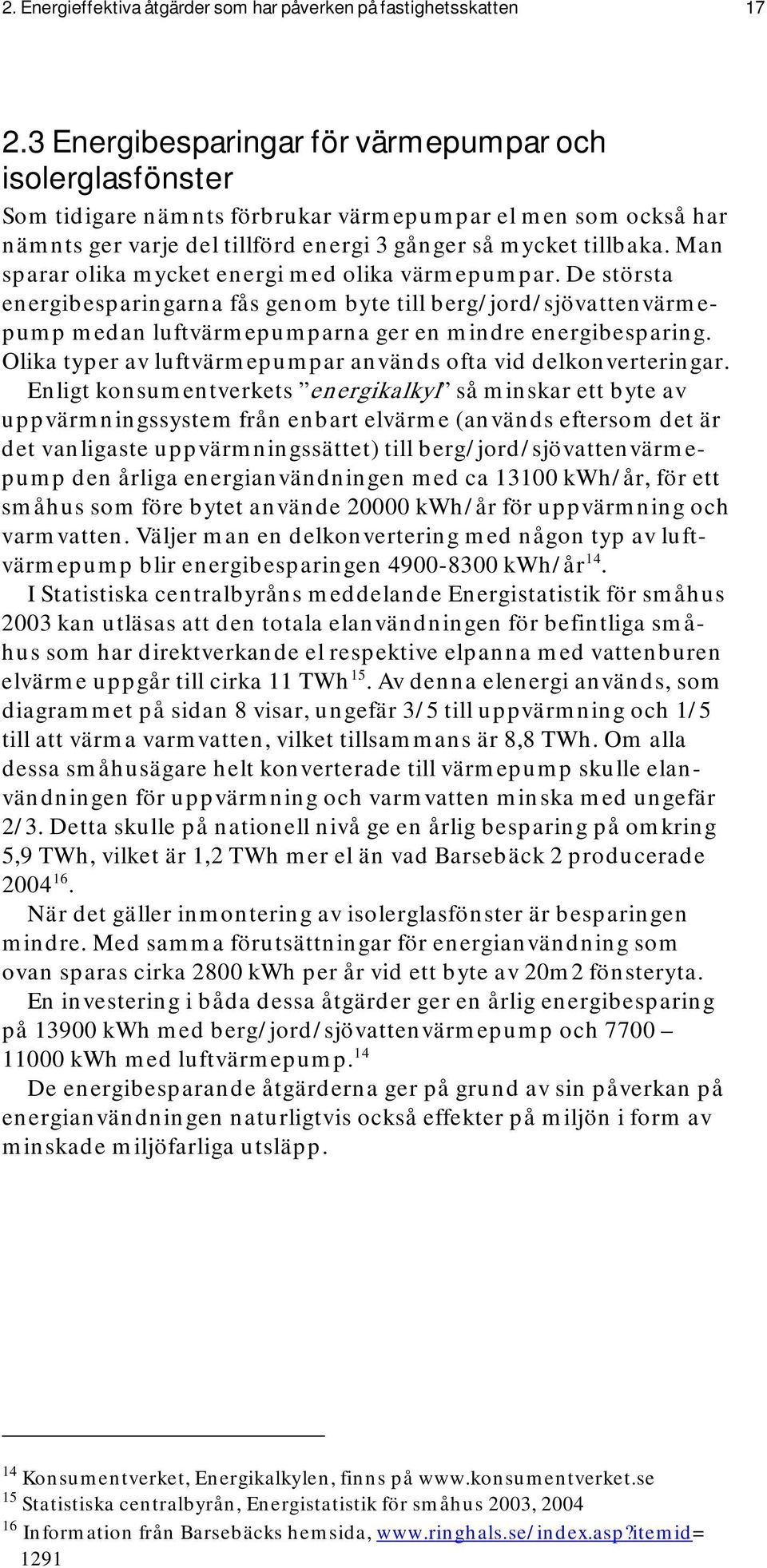 2. Energieffektiva åtgärder som har påverken på fastighetsskatten 17

2.3 Energibesparingar för värmepumpar och isolerglasfönster

Som tidigare nämnts förbrukar värmepumpar el men som också har nämnts ger varje del tillförd energi 3 gånger så mycket tillbaka. Man sparar olika mycket energi med olika värmepumpar. De största energibesparingarna fås genom byte till berg/jord/sjövattenvärmepump medan luftvärmepumparna ger en mindre energibesparing. Olika typer av luftvärmepumpar används ofta vid delkonverteringar.

Enligt konsumentverkets ”energikalkyl” så minskar ett byte av uppvärmningssystem från enbart elvärme (används eftersom det är det vanligaste uppvärmningssättet) till berg/jord/sjövattenvärmepump den årliga energianvändningen med ca 13100 kWh/år, för ett småhus som före bytet använde 20000 kWh/år för uppvärmning och varmvatten. Väljer man en delkonvertering med någon typ av luftvärmepump blir energibesparingen 4900-8300 kWh/år$^{14}$.

I Statistiska centralbyråns meddelande Energistatistik för småhus 2003 kan utläsas att den totala elanvändningen för befintliga småhus som har direktverkande el respektive elpanna med vattenburen elvärme uppgår till cirka 11 TWh$^{15}$. Av denna elenergi används, som diagrammet på sidan 8 visar, ungefär 3/5 till uppvärmning och 1/5 till att värma varmvatten, vilket tillsammans är 8,8 TWh. Om alla dessa småhusägare helt konverterade till värmepump skulle elanvändningen för uppvärmning och varmvatten minska med ungefär 2/3. Detta skulle på nationell nivå ge en årlig besparing på omkring 5,9 TWh, vilket är 1,2 TWh mer el än vad Barsebäck 2 producerade 2004$^{16}$.

När det gäller inmontering av isolerglasfönster är besparingen mindre. Med samma förutsättningar för energianvändning som ovan sparas cirka 2800 kWh per år vid ett byte av 20m2 fönsteryta.

En investering i båda dessa åtgärder ger en årlig energibesparing på 13900 kWh med berg/jord/sjövattenvärmepump och 7700 – 11000 kWh med luftvärmepump.$^{14}$

De energibesparande åtgärderna ger på grund av sin påverkan på energianvändningen naturligtvis också effekter på miljön i form av minskade miljöfarliga utsläpp.

$^{14}$ Konsumentverket, Energikalkylen, finns på www.konsumentverket.se
$^{15}$ Statistiska centralbyrån, Energistatistik för småhus 2003, 2004
$^{16}$ Information från Barsebäcks hemsida, www.ringhals.se/index.asp?itemid=1291